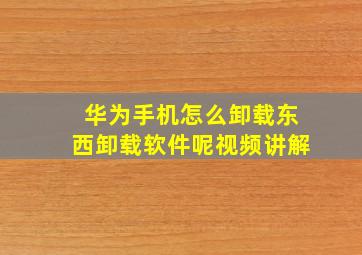 华为手机怎么卸载东西卸载软件呢视频讲解